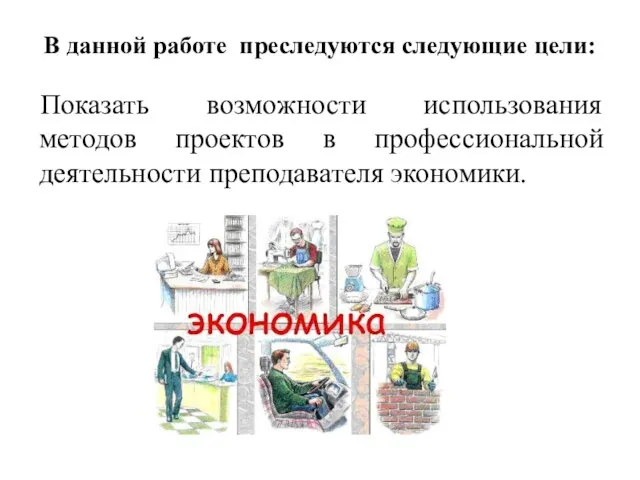 В данной работе преследуются следующие цели:

Показать возможности использования методов проектов в профессиональной деятельности преподавателя экономики.

ЭКОНОМИКА